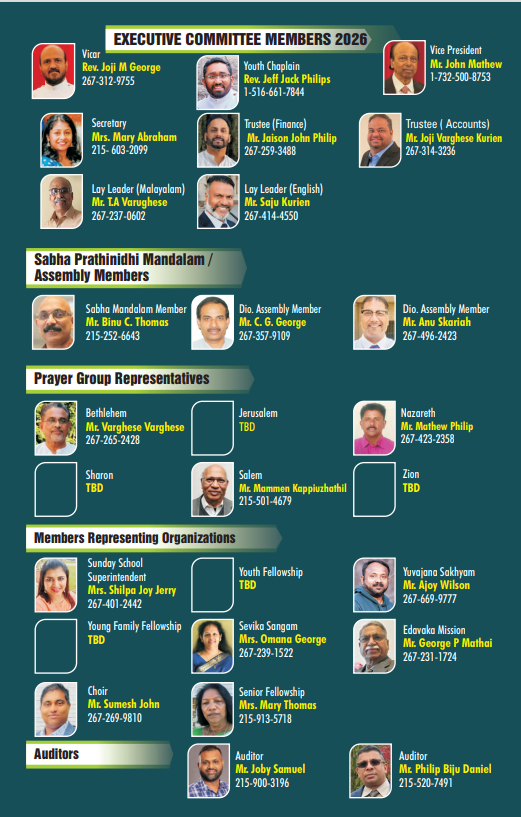 EXECUTIVE COMMITTEE MEMBERS 2026

Vicar
Rev. Joji M George
267-312-9755

Youth Chaplain
Rev. Jeff Jack Philips
1-516-661-7844

Vice President
Mr. John Mathew
1-732-500-8753

Secretary
Mrs. Mary Abraham
215- 603-2099

Trustee (Finance)
Mr. Jaison John Philip
267-259-3488

Trustee ( Accounts)
Mr. Joji Varghese Kurien
267-314-3236

Lay Leader (Malayalam)
Mr. T.A Varughese
267-237-0602

Lay Leader (English)
Mr. Saju Kurien
267-414-4550

Sabha Prathinidhi Mandalam / Assembly Members

Sabha Mandalam Member
Mr. Binu C. Thomas
215-252-6643

Dio. Assembly Member
Mr. C. G. George
267-357-9109

Dio. Assembly Member
Mr. Anu Skariah
267-496-2423

Prayer Group Representatives

Bethlehem
Mr. Varghese Varghese
267-265-2428

Jerusalem
TBD

Nazareth
Mr. Mathew Philip
267-423-2358

Sharon
TBD

Salem
Mr. Mammen Kappiuzhathil
215-501-4679

Zion
TBD

Members Representing Organizations

Sunday School Superintendent
Mrs. Shilpa Joy Jerry
267-401-2442

Youth Fellowship
TBD

Yuvajana Sakhyam
Mr. Ajoy Wilson
267-669-9777

Young Family Fellowship
TBD

Sevika Sangam
Mrs. Omana George
267-239-1522

Edavaka Mission
Mr. George P Mathai
267-231-1724

Choir
Mr. Sumesh John
267-269-9810

Senior Fellowship
Mrs. Mary Thomas
215-913-5718

Auditors

Auditor
Mr. Joby Samuel
215-900-3196

Auditor
Mr. Philip Biju Daniel
215-520-7491